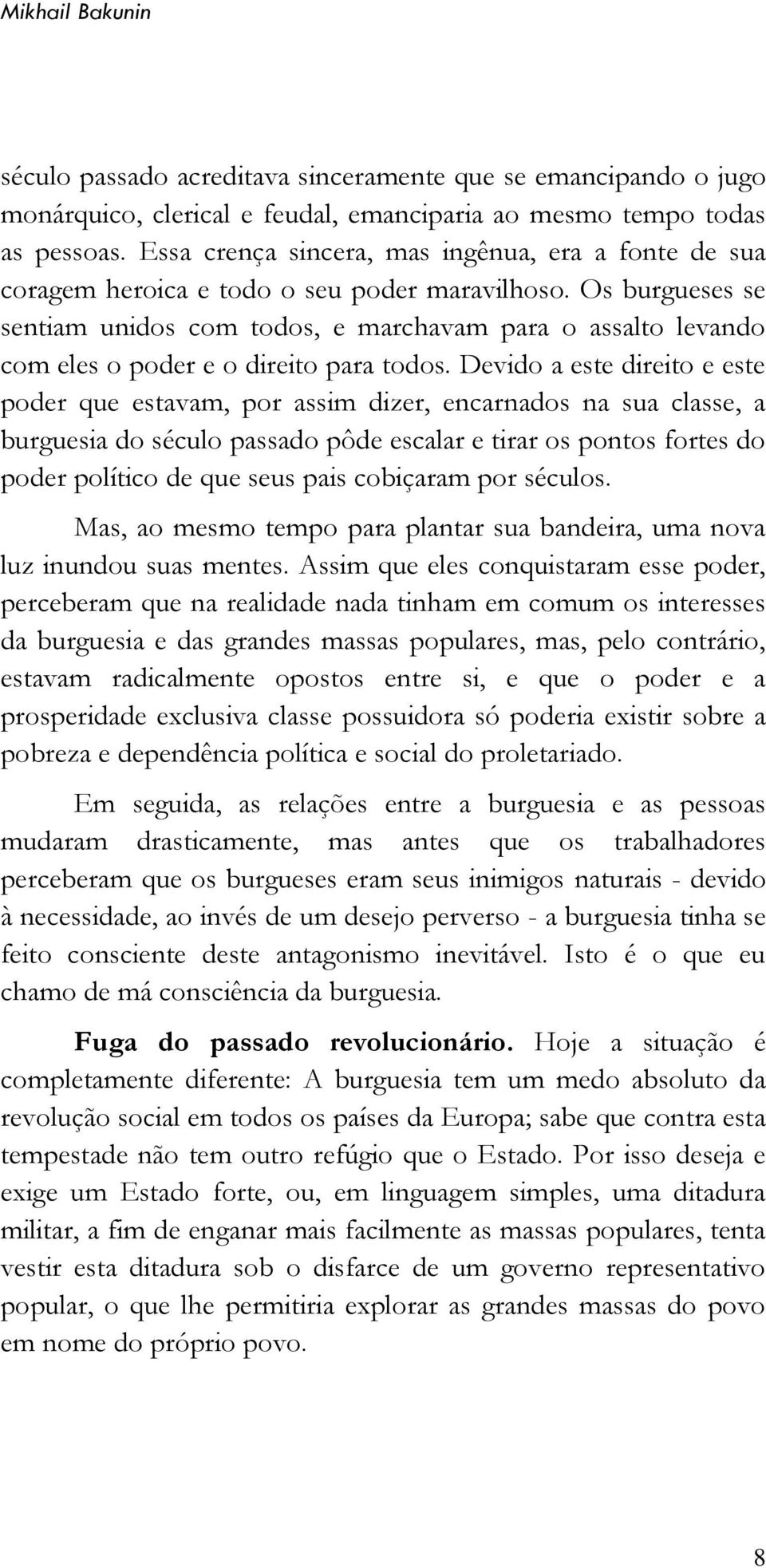 Mikhail Bakunin

século passado acreditava sinceramente que se emancipando o jugo monárquico, clerical e feudal, emanciparia ao mesmo tempo todas as pessoas. Essa crença sincera, mas ingênua, era a fonte de sua coragem heroica e todo o seu poder maravilhoso. Os burgueses se sentiam unidos com todos, e marchavam para o assalto levando com eles o poder e o direito para todos. Devido a este direito e este poder que estavam, por assim dizer, encarnados na sua classe, a burguesia do século passado pôde escalar e tirar os pontos fortes do poder político de que seus pais cobiçaram por séculos.

Mas, ao mesmo tempo para plantar sua bandeira, uma nova luz inundou suas mentes. Assim que eles conquistaram esse poder, perceberam que na realidade nada tinham em comum os interesses da burguesia e das grandes massas populares, mas, pelo contrário, estavam radicalmente opostos entre si, e que o poder e a prosperidade exclusiva classe possuidora só poderia existir sobre a pobreza e dependência política e social do proletariado.

Em seguida, as relações entre a burguesia e as pessoas mudaram drasticamente, mas antes que os trabalhadores perceberam que os burgueses eram seus inimigos naturais - devido à necessidade, ao invés de um desejo perverso - a burguesia tinha se feito consciente deste antagonismo inevitável. Isto é o que eu chamo de má consciência da burguesia.

Fuga do passado revolucionário. Hoje a situação é completamente diferente: A burguesia tem um medo absoluto da revolução social em todos os países da Europa; sabe que contra esta tempestade não tem outro refúgio que o Estado. Por isso deseja e exige um Estado forte, ou, em linguagem simples, uma ditadura militar, a fim de enganar mais facilmente as massas populares, tenta vestir esta ditadura sob o disfarce de um governo representativo popular, o que lhe permitiria explorar as grandes massas do povo em nome do próprio povo.

8